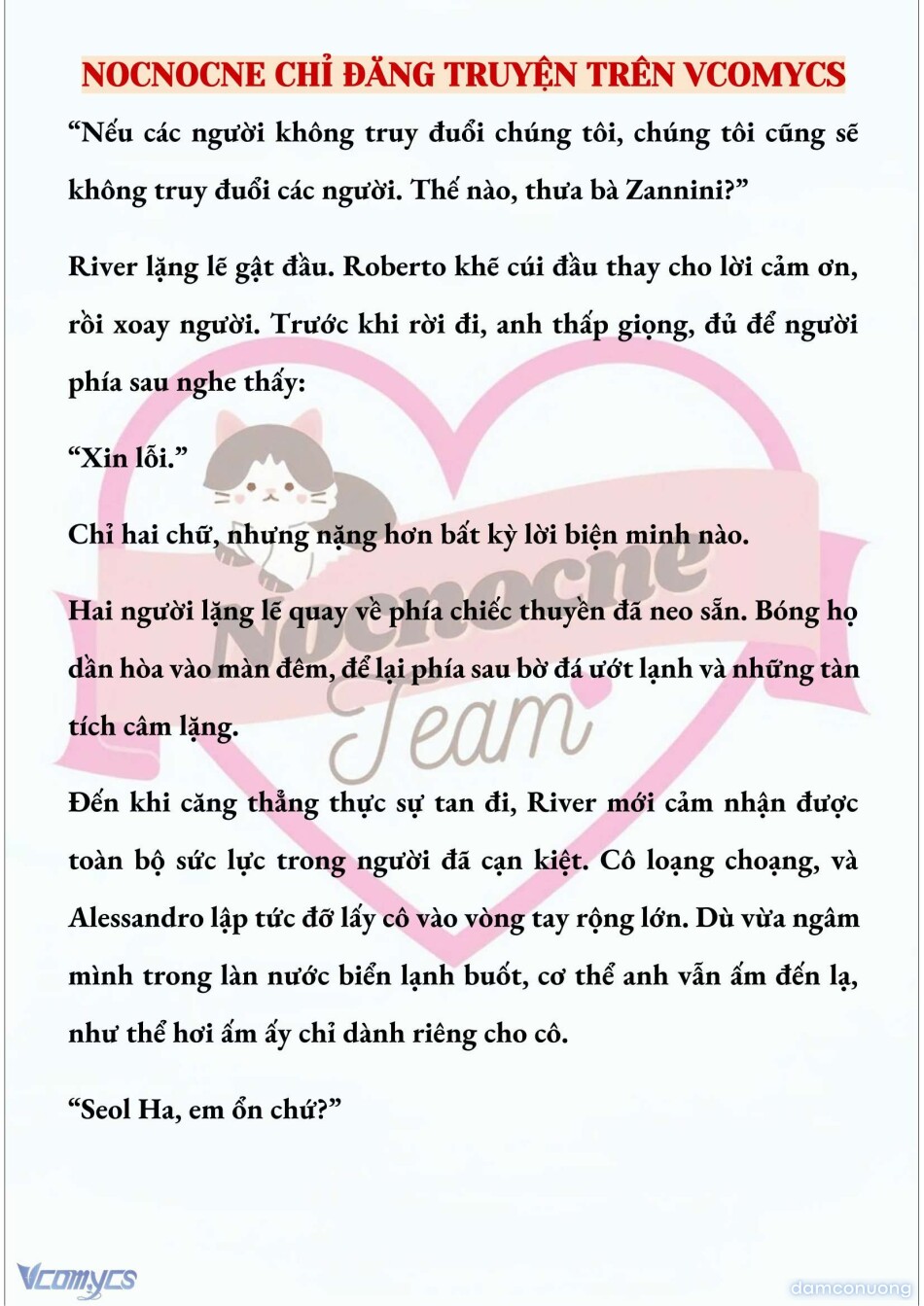 NOCNOCNE CHỈ ĐĂNG TRUYỆN TRÊN VCOMYCS

“Nếu các người không truy đuổi chúng tôi, chúng tôi cũng sẽ không truy đuổi các người. Thế nào, thưa bà Zannini?”

River lặng lẽ gật đầu. Roberto khẽ cúi đầu thay cho lời cảm ơn, rồi xoay người. Trước khi rời đi, anh thấp giọng, đủ để người phía sau nghe thấy:

“Xin lỗi.”

Chỉ hai chữ, nhưng nặng hơn bất kỳ lời biện minh nào.

Hai người lặng lẽ quay về phía chiếc thuyền đã neo sẵn. Bóng họ dần hòa vào màn đêm, để lại phía sau bờ đá ướt lạnh và những tàn tích câm lặng.

Đến khi căng thẳng thực sự tan đi, River mới cảm nhận được toàn bộ sức lực trong người đã cạn kiệt. Cô loạng choạng, và Alessandro lập tức đỡ lấy cô vào vòng tay rộng lớn. Dù vừa ngâm mình trong làn nước biển lạnh buốt, cơ thể anh vẫn ấm đến lạ, như thể hơi ấm ấy chỉ dành riêng cho cô.

“Seol Ha, em ổn chứ?”

Nocnocne Team

Vcomycs

damconuong